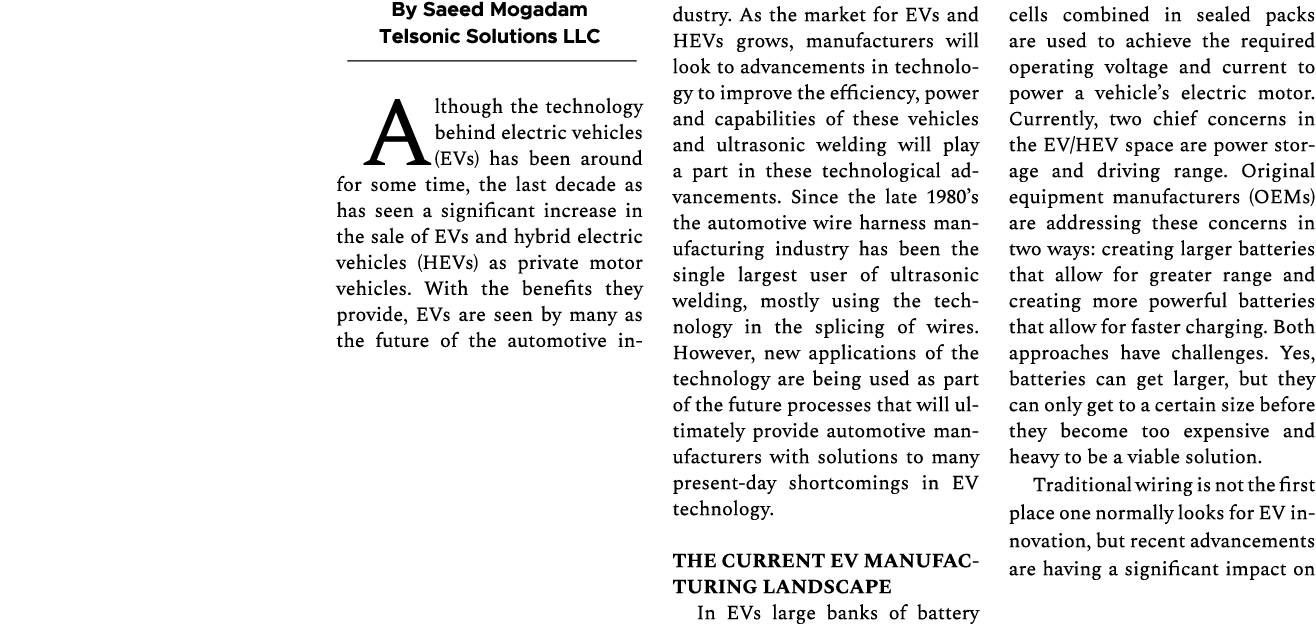 By Saeed Mogadam
Telsonic Solutions LLC

Although the technology behind electric vehicles (EVs) has been around for some time, the last decade as has seen a significant increase in the sale of EVs and hybrid electric vehicles (HEVs) as private motor vehicles. With the benefits they provide, EVs are seen by many as the future of the automotive industry. As the market for EVs and HEVs grows, manufacturers will look to advancements in technology to improve the efficiency, power and capabilities of these vehicles and ultrasonic welding will play a part in these technological advancements. Since the late 1980's the automotive wire harness manufacturing industry has been the single largest user of ultrasonic welding, mostly using the technology in the splicing of wires. However, new applications of the technology are being used as part of the future processes that will ultimately provide automotive manufacturers with solutions to many present-day shortcomings in EV technology.

THE CURRENT EV MANUFACTURING LANDSCAPE

In EVs large banks of battery cells combined in sealed packs are used to achieve the required operating voltage and current to power a vehicle's electric motor. Currently, two chief concerns in the EV/HEV space are power storage and driving range. Original equipment manufacturers (OEMs) are addressing these concerns in two ways: creating larger batteries that allow for greater range and creating more powerful batteries that allow for faster charging. Both approaches have challenges. Yes, batteries can get larger, but they can only get to a certain size before they become too expensive and heavy to be a viable solution.

Traditional wiring is not the first place one normally looks for EV innovation, but recent advancements are having a significant impact on